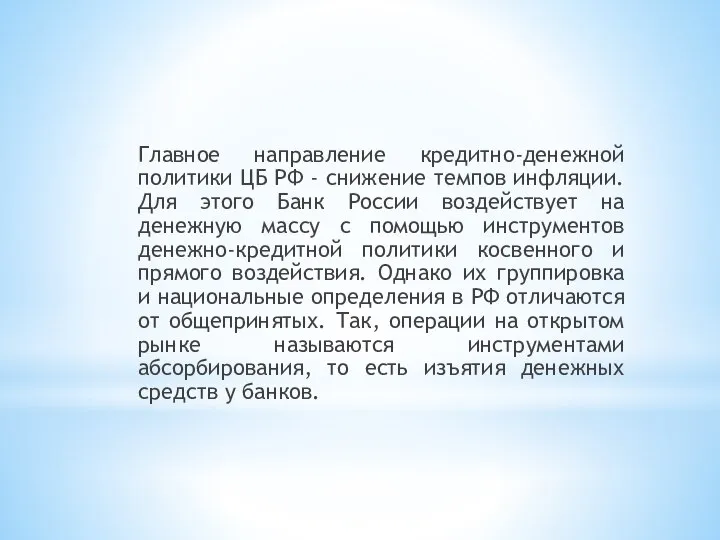 Главное направление кредитно-денежной политики ЦБ РФ - снижение темпов инфляции. Для этого Банк России воздействует на денежную массу с помощью инструментов денежно-кредитной политики косвенного и прямого воздействия. Однако их группировка и национальные определения в РФ отличаются от общепринятых. Так, операции на открытом рынке называются инструментами абсорбирования, то есть изъятия денежных средств у банков.